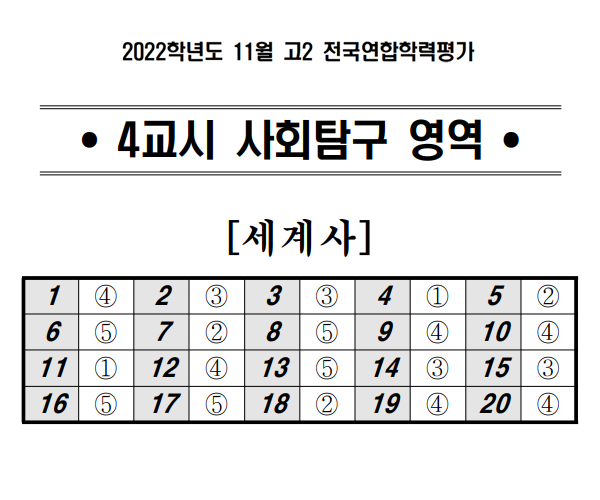 2022학년도 11월 고2 전국연합학력평가

• 4교시 사회탐구 영역 •

[세계사]

| 1 | ④ | 2 | ③ | 3 | ③ | 4 | ① | 5 | ② |
|---|---|---|---|---|---|---|---|---|---|
| 6 | ⑤ | 7 | ② | 8 | ⑤ | 9 | ④ | 10 | ④ |
| 11 | ① | 12 | ④ | 13 | ⑤ | 14 | ③ | 15 | ③ |
| 16 | ⑤ | 17 | ⑤ | 18 | ② | 19 | ④ | 20 | ④ |